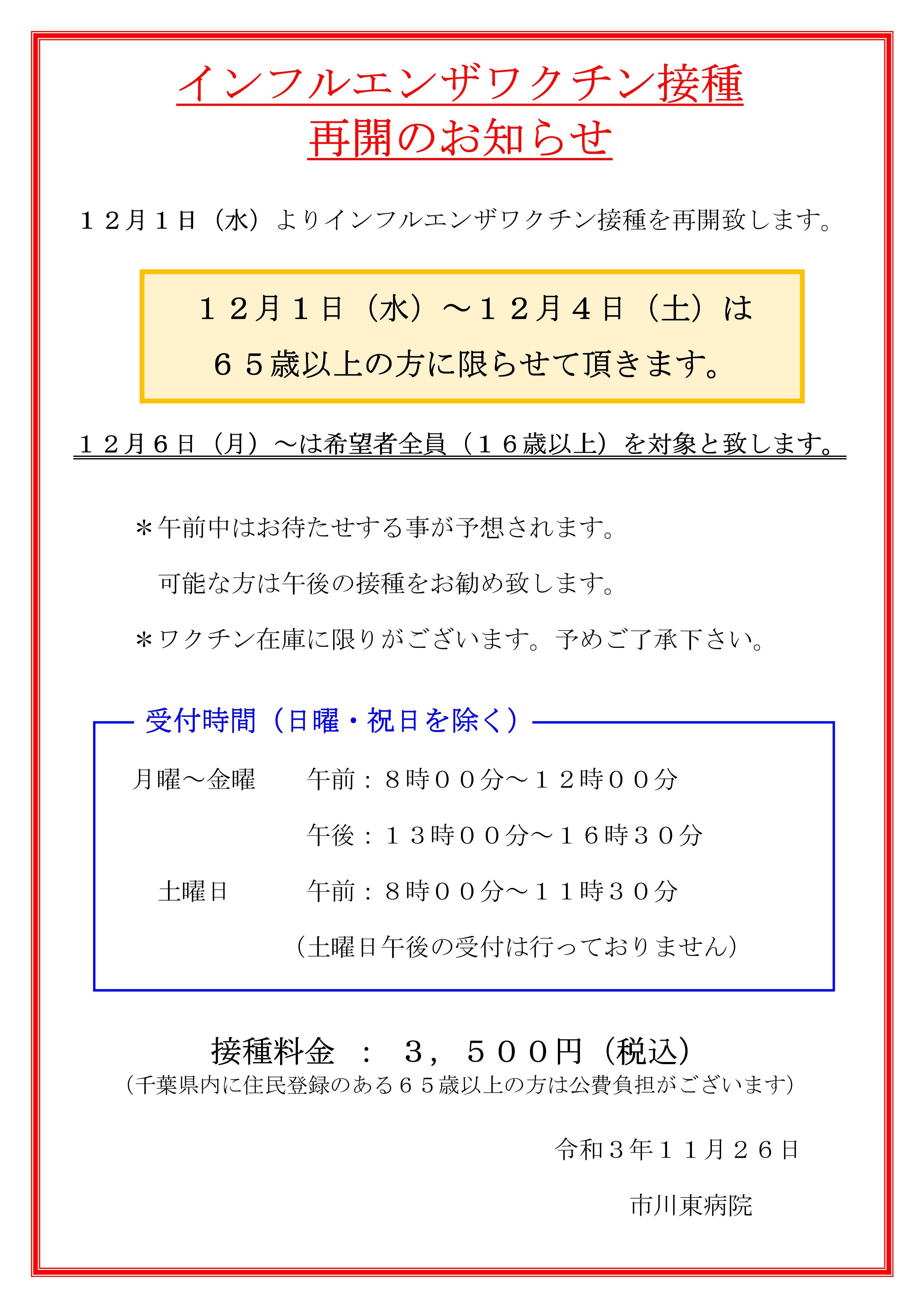 インフルエンザワクチン接種
再開のお知らせ

１２月１日（水）よりインフルエンザワクチン接種を再開致します。

１２月１日（水）～１２月４日（土）は
６５歳以上の方に限らせて頂きます。

１２月６日（月）～は希望者全員（１６歳以上）を対象と致します。

＊午前中はお待たせする事が予想されます。
可能な方は午後の接種をお勧め致します。

＊ワクチン在庫に限りがございます。予めご了承下さい。

受付時間（日曜・祝日を除く）

月曜～金曜　午前：８時００分～１２時００分
午後：１３時００分～１６時３０分
土曜日　午前：８時００分～１１時３０分
（土曜日午後の受付は行っておりません）

接種料金　：　３，５００円（税込）
（千葉県内に住民登録のある６５歳以上の方は公費負担がございます）

令和３年１１月２６日

市川東病院